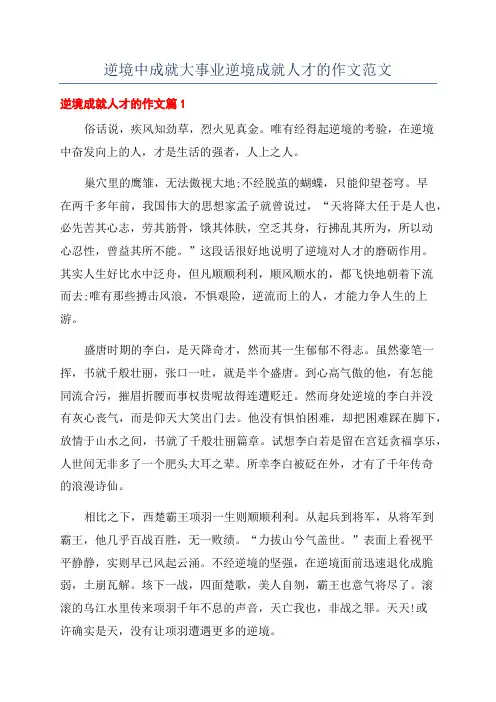 逆境中成就大事业逆境成就人才的作文范文

逆境成就人才的作文篇 1

俗话说，疾风知劲草，烈火见真金。唯有经得起逆境的考验，在逆境中奋发向上的人，才是生活的强者，人上之人。

巢穴里的鹰雏，无法傲视大地;不经脱茧的蝴蝶，只能仰望苍穹。早在两千多年前，我国伟大的思想家孟子就曾说过，“天将降大任于是人也，必先苦其心志，劳其筋骨，饿其体肤，空乏其身，行拂乱其所为，所以动心忍性，曾益其所不能。”这段话很好地说明了逆境对人才的磨砺作用。其实人生好比水中泛舟，但凡顺顺利利，顺风顺水的，都飞快地朝着下流而去;唯有那些搏击风浪，不惧艰险，逆流而上的人，才能力争人生的上游。

盛唐时期的李白，是天降奇才，然而其一生郁郁不得志。虽然豪笔一挥，书就千般壮丽，张口一吐，就是半个盛唐。到心高气傲的他，有怎能同流合污，摧眉折腰而事权贵呢故得连遭贬迁。然而身处逆境的李白并没有灰心丧气，而是仰天大笑出门去。他没有惧怕困难，却把困难踩在脚下，放情于山水之间，书就了千般壮丽篇章。试想李白若是留在宫廷贪福享乐，人世间无非多了一个肥头大耳之辈。所幸李白被贬在外，才有了千年传奇的浪漫诗仙。

相比之下，西楚霸王项羽一生则顺顺利利。从起兵到将军，从将军到霸王，他几乎百战百胜，无一败绩。“力拔山兮气盖世。”表面上看视平平静静，实则早已风起云涌。不经逆境的坚强，在逆境面前迅速退化成脆弱，土崩瓦解。垓下一战，四面楚歌，美人自刎，霸王也意气将尽了。滚滚的乌江水里传来项羽千年不息的声音，天亡我也，非战之罪。天天!或许确实是天，没有让项羽遭遇更多的逆境。